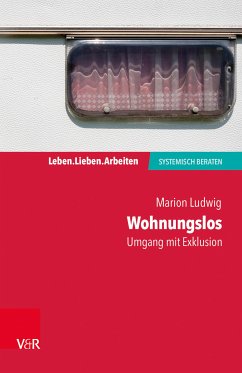 Leben.Lieben.Arbeiten
SYSTEMISCH BERATEN

Marion Ludwig
Wohnungslos
Umgang mit Exklusion

V&R